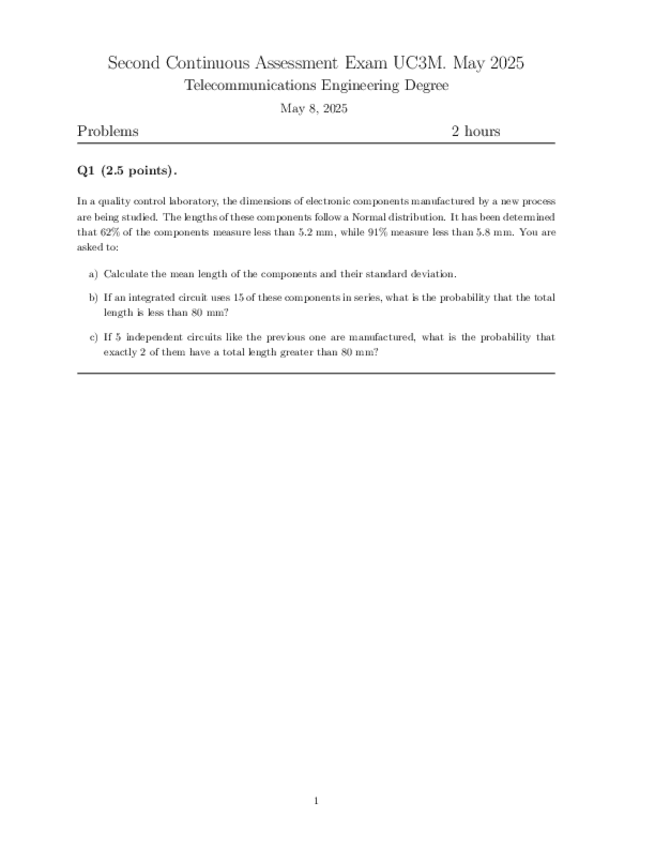 Second Continuous Assessment Exam UC3M. May 2025

Telecommunications Engineering Degree

May 8, 2025

Problems 2 hours

Q1 (2.5 points).

In a quality control laboratory, the dimensions of electronic components manufactured by a new process are being studied. The lengths of these components follow a Normal distribution. It has been determined that 62% of the components measure less than 5.2 mm, while 91% measure less than 5.8 mm. You are asked to:

a) Calculate the mean length of the components and their standard deviation.

b) If an integrated circuit uses 15 of these components in series, what is the probability that the total length is less than 80 mm?

c) If 5 independent circuits like the previous one are manufactured, what is the probability that exactly 2 of them have a total length greater than 80 mm?

1